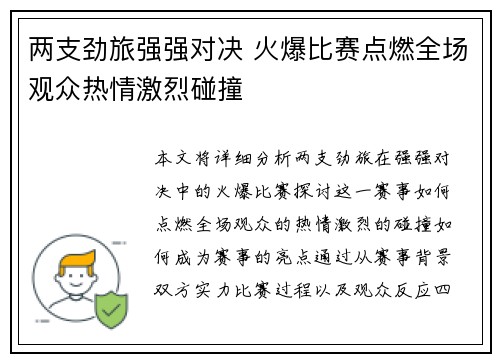 两支劲旅强强对决 火爆比赛点燃全场观众热情激烈碰撞

本文将详细分析两支劲旅在强强对决中的火爆比赛探讨这一赛事如何点燃全场观众的热情激烈的碰撞如何成为赛事的亮点通过从赛事背景双方实力比赛过程以及观众反应四